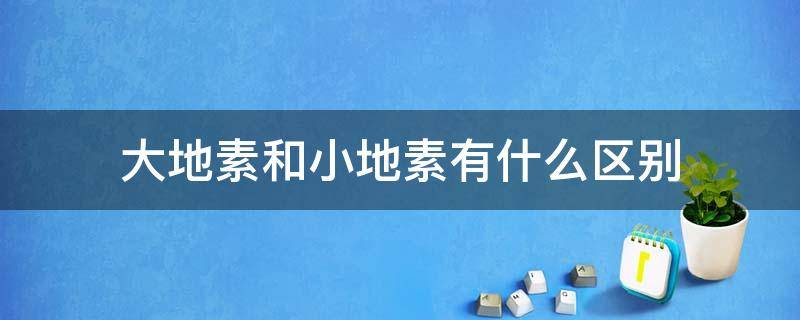 大地素和小地素有什么区别